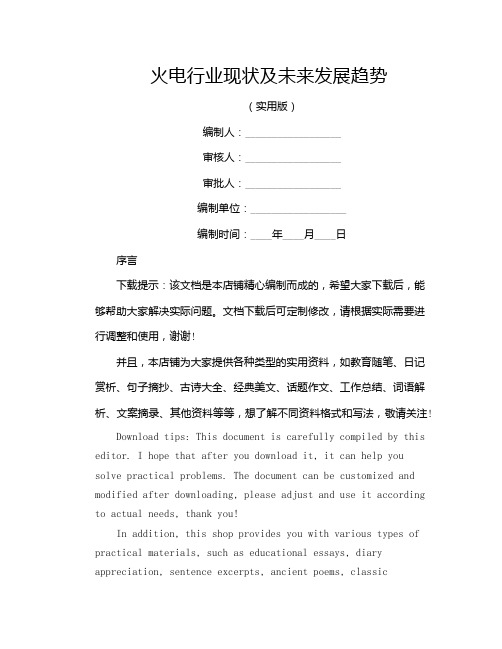 火电行业现状及未来发展趋势

（实用版）

编制人：________________

审核人：________________

审批人：________________

编制单位：________________

编制时间：____年____月____日

序言

下载提示：该文档是本店铺精心编制而成的，希望大家下载后，能够帮助大家解决实际问题。文档下载后可定制修改，请根据实际需要进行调整和使用，谢谢！

并且，本店铺为大家提供各种类型的实用资料，如教育随笔、日记赏析、句子摘抄、古诗大全、经典美文、话题作文、工作总结、词语解析、文案摘录、其他资料等等，想了解不同资料格式和写法，敬请关注！

Download tips: This document is carefully compiled by this editor. I hope that after you download it, it can help you solve practical problems. The document can be customized and modified after downloading, please adjust and use it according to actual needs, thank you!

In addition, this shop provides you with various types of practical materials, such as educational essays, diary appreciation, sentence excerpts, ancient poems, classic